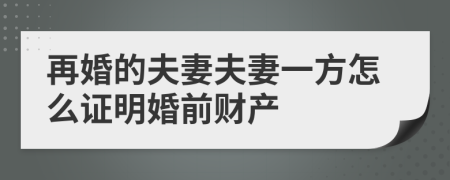 再婚的夫妻夫妻一方怎么证明婚前财产